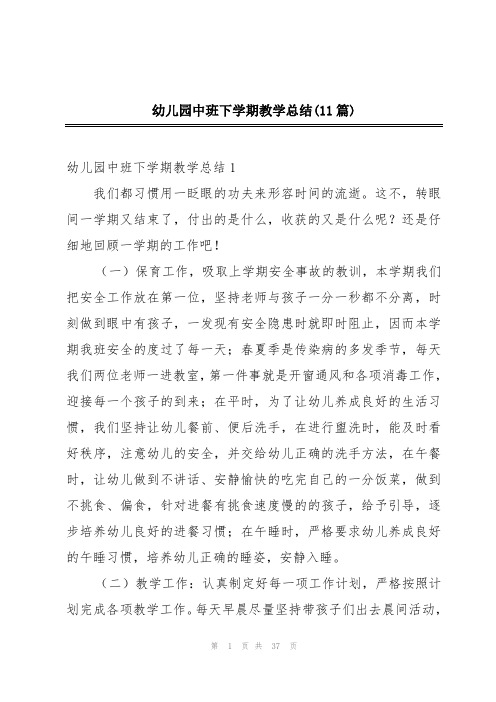 幼儿园中班下学期教学总结(11篇)

幼儿园中班下学期教学总结1

我们都习惯用一眨眼的功夫来形容时间的流逝。这不，转眼间一学期又结束了，付出的是什么，收获的又是什么呢？还是仔细地回顾一学期的工作吧！

（一）保育工作，吸取上学期安全事故的教训，本学期我们把安全工作放在第一位，坚持老师与孩子一分一秒都不分离，时刻做到眼中有孩子，一发现有安全隐患时就即时阻止，因而本学期我班安全的度过了每一天；春夏季是传染病的多发季节，每天我们两位老师一进教室，第一件事就是开窗通风和各项消毒工作，迎接每一个孩子的到来；在平时，为了让幼儿养成良好的生活习惯，我们坚持让幼儿餐前、便后洗手，在进行盥洗时，能及时看好秩序，注意幼儿的安全，并交给幼儿正确的洗手方法，在午餐时，让幼儿做到不讲话、安静愉快的吃完自己的一分饭菜，做到不挑食、偏食，针对进餐有挑食速度慢的的孩子，给予引导，逐步培养幼儿良好的进餐习惯；在午睡时，严格要求幼儿养成良好的午睡习惯，培养幼儿正确的睡姿，安静入睡。

（二）教学工作：认真制定好每一项工作计划，严格按照计划完成各项教学工作。每天早晨尽量坚持带孩子们出去晨间活动，

第 1 页 共 37 页